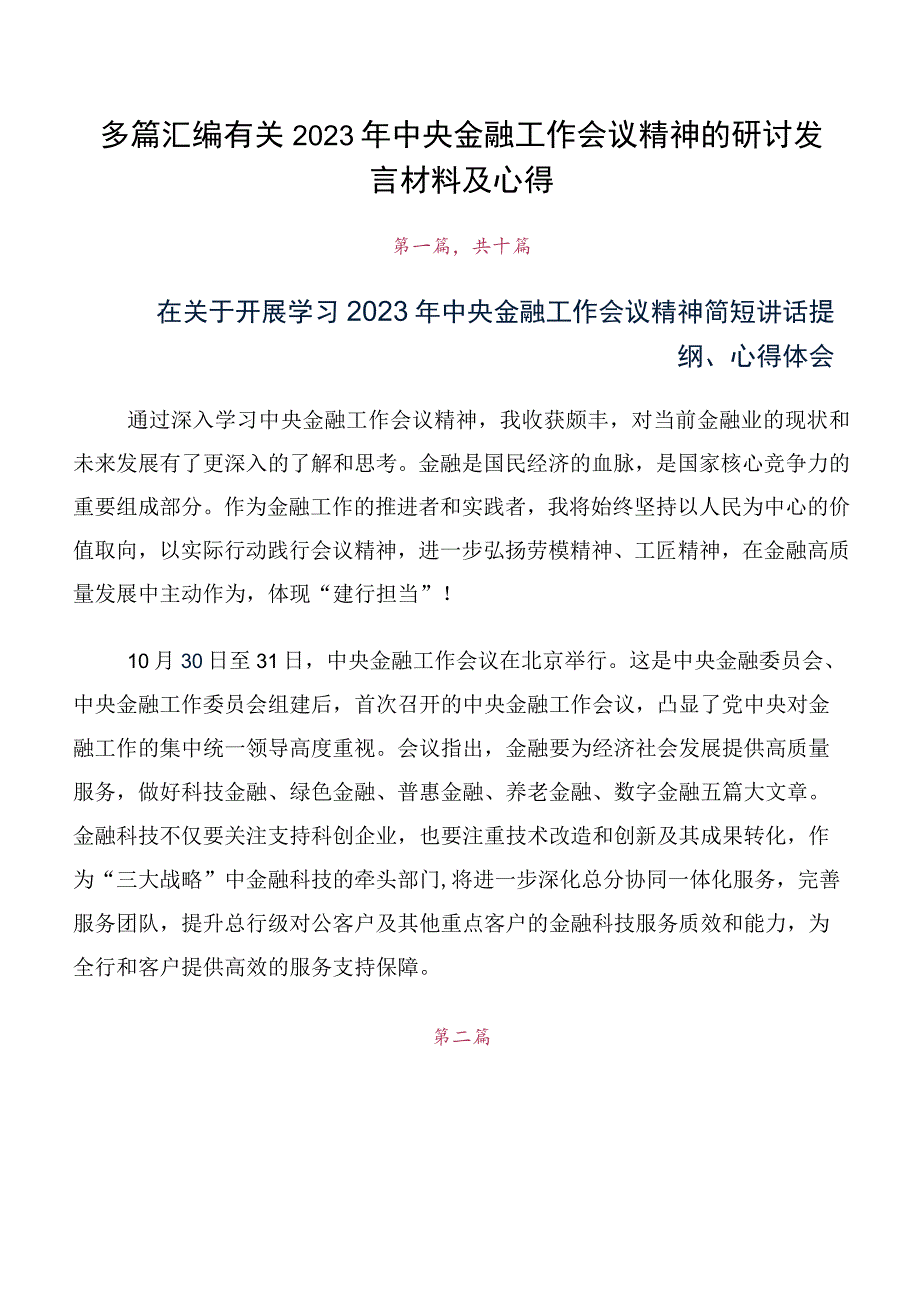 多篇汇编有关2023年中央金融工作会议精神的研讨发言材料及心得

第一篇，共十篇

在关于开展学习2023年中央金融工作会议精神简短讲话提纲、心得体会

通过深入学习中央金融工作会议精神，我收获颇丰，对当前金融业的现状和未来发展有了更深入的了解和思考。金融是国民经济的血脉，是国家核心竞争力的重要组成部分。作为金融工作的推进者和实践者，我将始终坚持以人民为中心的价值取向，以实际行动践行会议精神，进一步弘扬劳模精神、工匠精神，在金融高质量发展中主动作为，体现“建行担当”！

10月30日至31日，中央金融工作会议在北京举行。这是中央金融委员会、中央金融工作委员会组建后，首次召开的中央金融工作会议，凸显了党中央对金融工作的集中统一领导高度重视。会议指出，金融要为经济社会发展提供高质量服务，做好科技金融、绿色金融、普惠金融、养老金融、数字金融五篇大文章。金融科技不仅要关注支持科创企业，也要注重技术改造和创新及其成果转化，作为“三大战略”中金融科技的牵头部门,将进一步深化总分协同一体化服务，完善服务团队，提升总行级对公客户及其他重点客户的金融科技服务质效和能力，为全行和客户提供高效的服务支持保障。

第二篇